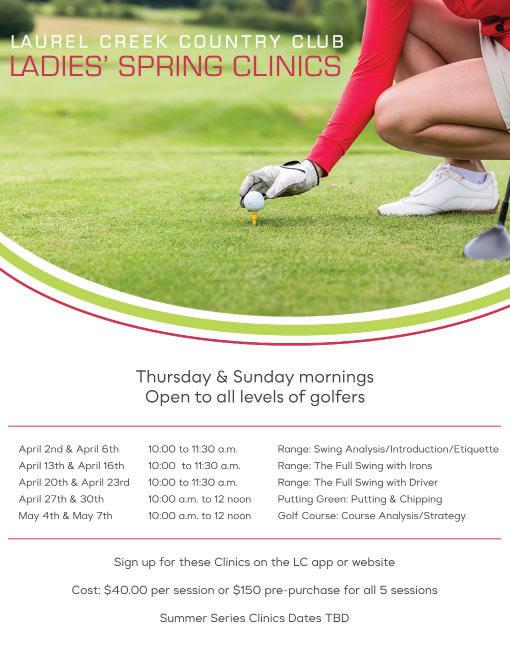 LAUREL CREEK COUNTRY CLUB
LADIES' SPRING CLINICS

Thursday & Sunday mornings
Open to all levels of golfers

| April 2nd & April 6th | 10:00 to 11:30 a.m. | Range: Swing Analysis/Introduction/Etiquette |
|---|---|---|
| April 13th & April 16th | 10:00 to 11:30 a.m. | Range: The Full Swing with Irons |
| April 20th & April 23rd | 10:00 to 11:30 a.m. | Range: The Full Swing with Driver |
| April 27th & 30th | 10:00 a.m. to 12 noon | Putting Green: Putting & Chipping |
| May 4th & May 7th | 10:00 a.m. to 12 noon | Golf Course: Course Analysis/Strategy |

Sign up for these Clinics on the LC app or website

Cost: $40.00 per session or $150 pre-purchase for all 5 sessions

Summer Series Clinics Dates TBD